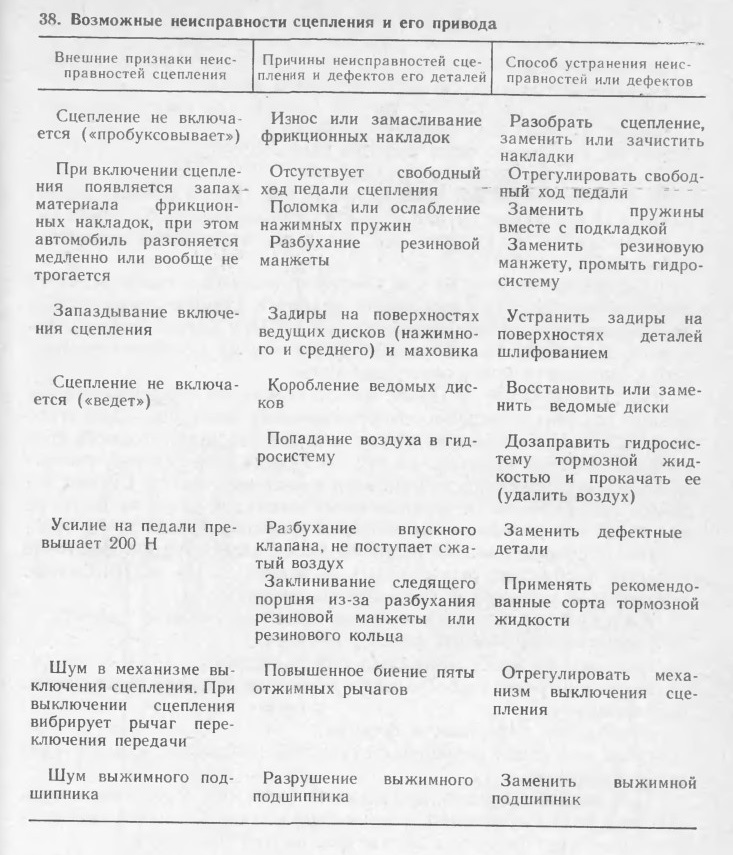 38. Возможные неисправности сцепления и его привода

| Внешние признаки неисправностей сцепления | Причины неисправностей сцепления и дефектов его деталей | Способ устранения неисправностей или дефектов |
|---|---|---|
| Сцепление не включается («пробуксовывает») | Износ или замасливание фрикционных накладок | Разобрать сцепление, заменить или зачистить накладки |
| При включении сцепления появляется запах материала фрикционных накладок, при этом автомобиль разгоняется медленно или вообще не трогается | Отсутствует свободный ход педали сцепления | Отрегулировать свободный ход педали |
| | Поломка или ослабление нажимных пружин | Заменить пружины вместе с подкладкой |
| | Разбухание резиновой манжеты | Заменить резиновую манжету, промыть гидросистему |
| Запаздывание включения сцепления | Задиры на поверхностях ведущих дисков (нажимного и среднего) и маховика | Устранить задиры на поверхностях деталей шлифованием |
| Сцепление не включается («ведет») | Коробление ведомых дисков | Восстановить или заменить ведомые диски |
| | Попадание воздуха в гидросистему | Дозаправить гидросистему тормозной жидкостью и прокачать ее (удалить воздух) |
| Усилие на педали превышает 200 Н | Разбухание впускного клапана, не поступает сжатый воздух | Заменить дефектные детали |
| | Заклинивание следящего поршня из-за разбухания резиновой манжеты или резинового кольца | Применять рекомендованные сорта тормозной жидкости |
| Шум в механизме выключения сцепления. При выключении сцепления вибрирует рычаг переключения передачи | Повышенное биение пяты отжимных рычагов | Отрегулировать механизм выключения сцепления |
| Шум выжимного подшипника | Разрушение выжимного подшипника | Заменить выжимной подшипник |